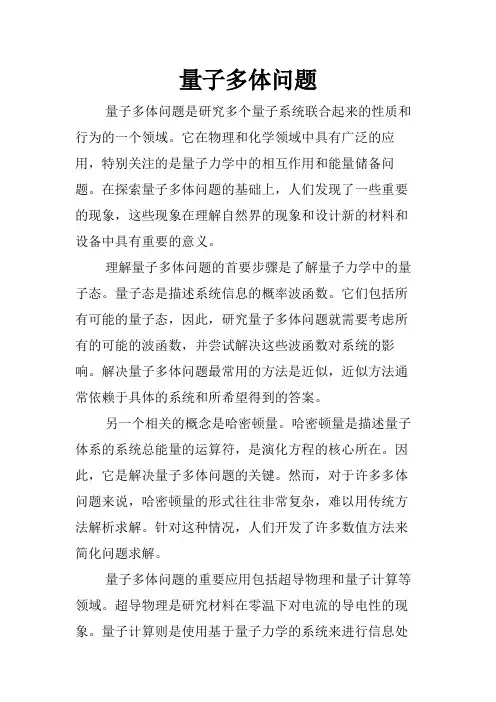 量子多体问题

量子多体问题是研究多个量子系统联合起来的性质和行为的一个领域。它在物理和化学领域中具有广泛的应用，特别关注的是量子力学中的相互作用和能量储备问题。在探索量子多体问题的基础上，人们发现了一些重要的现象，这些现象在理解自然界的现象和设计新的材料和设备中具有重要的意义。

理解量子多体问题的首要步骤是了解量子力学中的量子态。量子态是描述系统信息的概率波函数。它们包括所有可能的量子态，因此，研究量子多体问题就需要考虑所有的可能的波函数，并尝试解决这些波函数对系统的影响。解决量子多体问题最常用的方法是近似，近似方法通常依赖于具体的系统和所希望得到的答案。

另一个相关的概念是哈密顿量。哈密顿量是描述量子体系的系统总能量的运算符，是演化方程的核心所在。因此，它是解决量子多体问题的关键。然而，对于许多多体问题来说，哈密顿量的形式往往非常复杂，难以用传统方法解析求解。针对这种情况，人们开发了许多数值方法来简化问题求解。

量子多体问题的重要应用包括超导物理和量子计算等领域。超导物理是研究材料在零温下对电流的导电性的现象。量子计算则是使用基于量子力学的系统来进行信息处